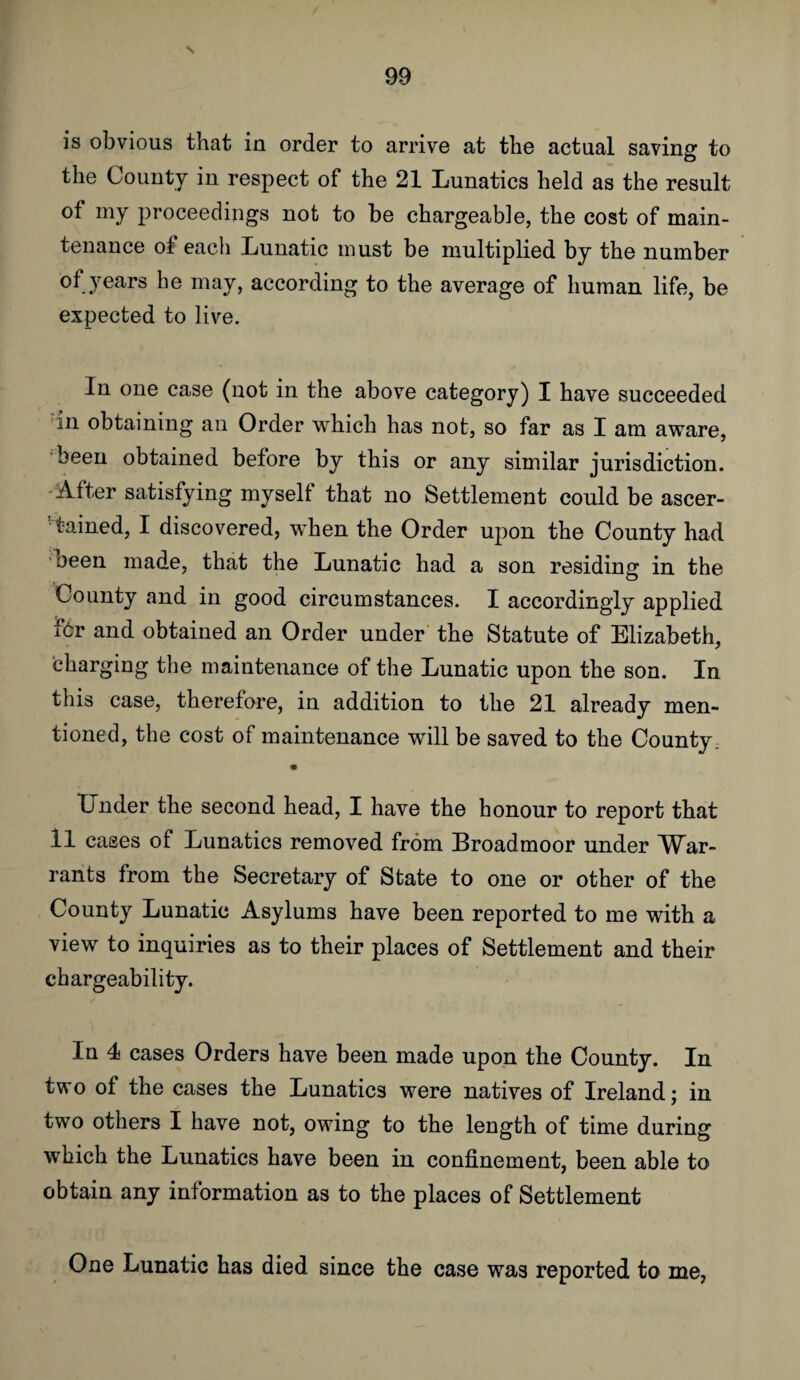 99

is obvious that in order to arrive at the actual saving to the County in respect of the 21 Lunatics held as the result of my proceedings not to be chargeable, the cost of maintenance of each Lunatic must be multiplied by the number of years he may, according to the average of human life, be expected to live.

In one case (not in the above category) I have succeeded in obtaining an Order which has not, so far as I am aware, been obtained before by this or any similar jurisdiction. After satisfying myself that no Settlement could be ascertained, I discovered, when the Order upon the County had been made, that the Lunatic had a son residing in the County and in good circumstances. I accordingly applied for and obtained an Order under the Statute of Elizabeth, charging the maintenance of the Lunatic upon the son. In this case, therefore, in addition to the 21 already mentioned, the cost of maintenance will be saved to the County.

Under the second head, I have the honour to report that 11 cases of Lunatics removed from Broadmoor under Warrants from the Secretary of State to one or other of the County Lunatic Asylums have been reported to me with a view to inquiries as to their places of Settlement and their chargeability.

In 4 cases Orders have been made upon the County. In two of the cases the Lunatics were natives of Ireland; in two others I have not, owing to the length of time during which the Lunatics have been in confinement, been able to obtain any information as to the places of Settlement

One Lunatic has died since the case was reported to me,